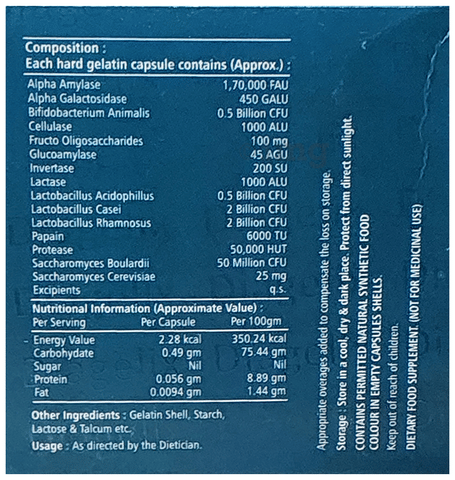 Composition :
Each hard gelatin capsule contains (Approx.) :

| | |
|---|---|
| Alpha Amylase | 1,70,000 FAU |
| Alpha Galactosidase | 450 GALU |
| Bifidobacterium Animalis | 0.5 Billion CFU |
| Cellulase | 1000 ALU |
| Fructo Oligosaccharides | 100 mg |
| Glucoamylase | 45 AGU |
| Invertase | 200 SU |
| Lactase | 1000 ALU |
| Lactobacillus Acidophillus | 0.5 Billion CFU |
| Lactobacillus Casei | 2 Billion CFU |
| Lactobacillus Rhamnosus | 2 Billion CFU |
| Papain | 6000 TU |
| Protease | 50,000 HUT |
| Saccharomyces Boulardii | 50 Million CFU |
| Saccharomyces Cerevisiae | 25 mg |
| Excipients | q.s. |

Nutritional Information (Approximate Value) :

| Per Serving | Per Capsule | Per 100gm |
|---|---|---|
| Energy Value | 2.28 kcal | 350.24 kcal |
| Carbohydate | 0.49 gm | 75.44 gm |
| Sugar | Nil | Nil |
| Protein | 0.056 gm | 8.89 gm |
| Fat | 0.0094 gm | 1.44 gm |

Other Ingredients : Gelatin Shell, Starch, Lactose & Talcum etc.

Usage : As directed by the Dietician.

Appropriate overages added to compensate the loss on storage.

Storage : Store in a cool, dry & dark place. Protect from direct sunlight.

CONTAINS PERMITTED NATURAL SYNTHETIC FOOD COLOUR IN EMPTY CAPSULES SHELLS.

Keep out of reach of children.

DIETARY FOOD SUPPLEMENT. (NOT FOR MEDICINAL USE)